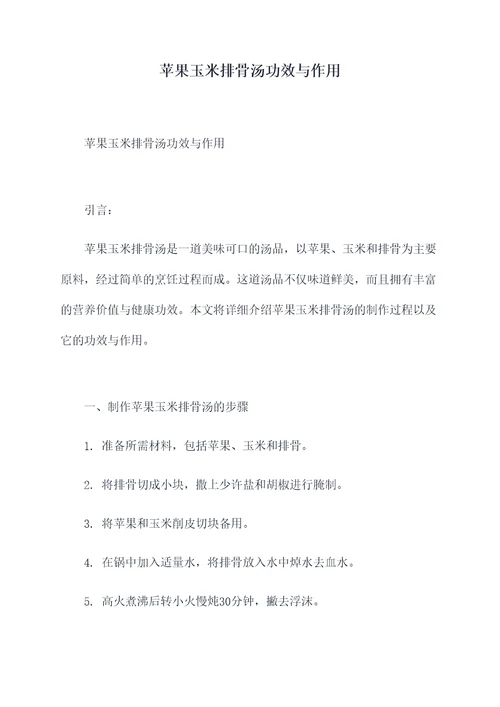 苹果玉米排骨汤功效与作用

苹果玉米排骨汤功效与作用

引言：

苹果玉米排骨汤是一道美味可口的汤品，以苹果、玉米和排骨为主要原料，经过简单的烹饪过程而成。这道汤品不仅味道鲜美，而且拥有丰富的营养价值与健康功效。本文将详细介绍苹果玉米排骨汤的制作过程以及它的功效与作用。

一、制作苹果玉米排骨汤的步骤

1. 准备所需材料，包括苹果、玉米和排骨。

2. 将排骨切成小块，撒上少许盐和胡椒进行腌制。

3. 将苹果和玉米削皮切块备用。

4. 在锅中加入适量水，将排骨放入水中焯水去血水。

5. 高火煮沸后转小火慢炖30分钟，撇去浮沫。